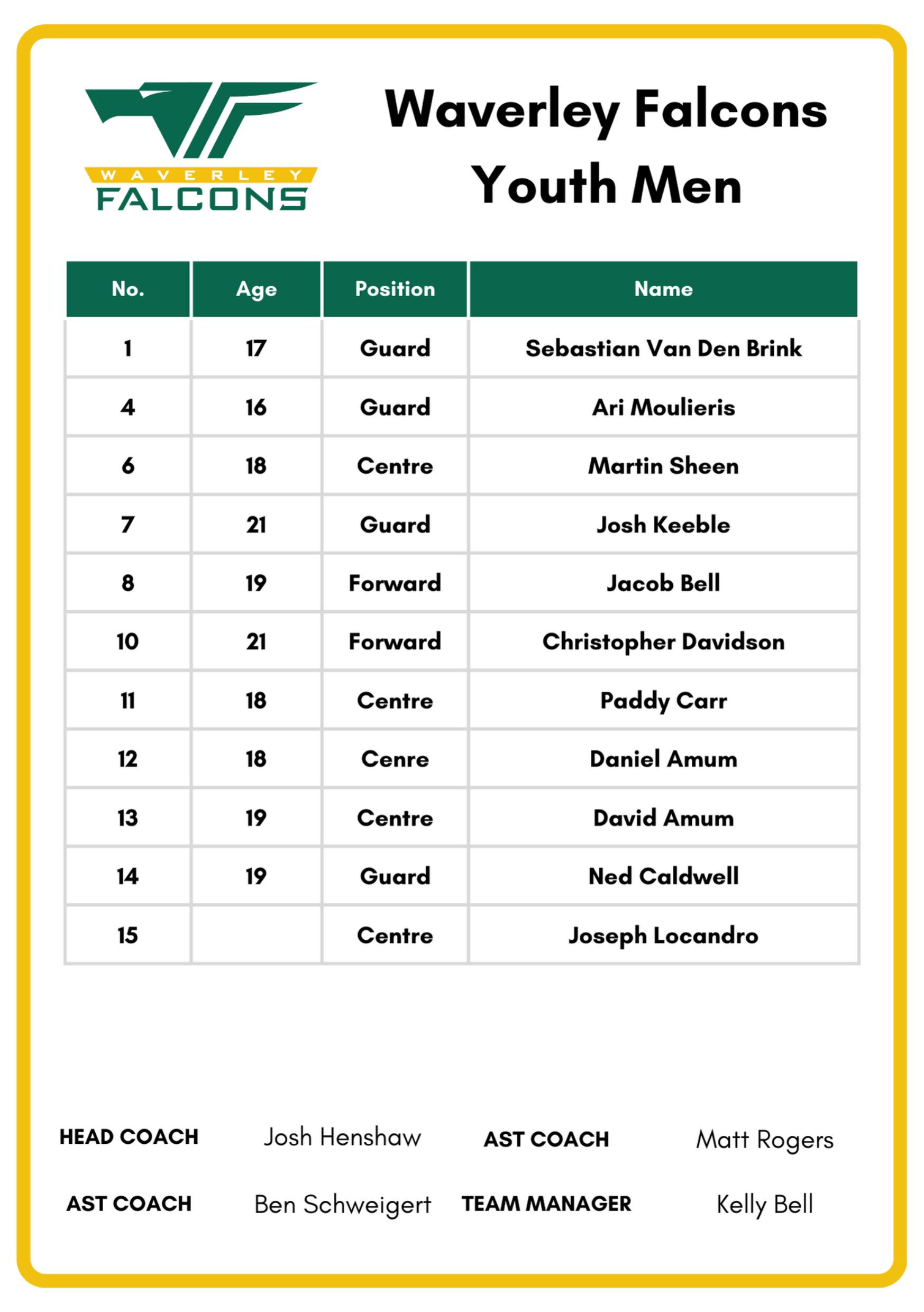 WAVERLEY FALCONS

Waverley Falcons
Youth Men

| No. | Age | Position | Name |
|---|---|---|---|
| 1 | 17 | Guard | Sebastian Van Den Brink |
| 4 | 16 | Guard | Ari Moulieris |
| 6 | 18 | Centre | Martin Sheen |
| 7 | 21 | Guard | Josh Keeble |
| 8 | 19 | Forward | Jacob Bell |
| 10 | 21 | Forward | Christopher Davidson |
| 11 | 18 | Centre | Paddy Carr |
| 12 | 18 | Cenre | Daniel Amum |
| 13 | 19 | Centre | David Amum |
| 14 | 19 | Guard | Ned Caldwell |
| 15 | | Centre | Joseph Locandro |

HEAD COACH Josh Henshaw AST COACH Matt Rogers

AST COACH Ben Schweigert TEAM MANAGER Kelly Bell